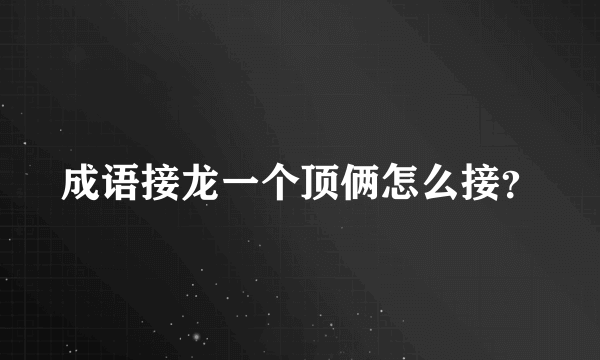 成语接龙一个顶俩怎么接?